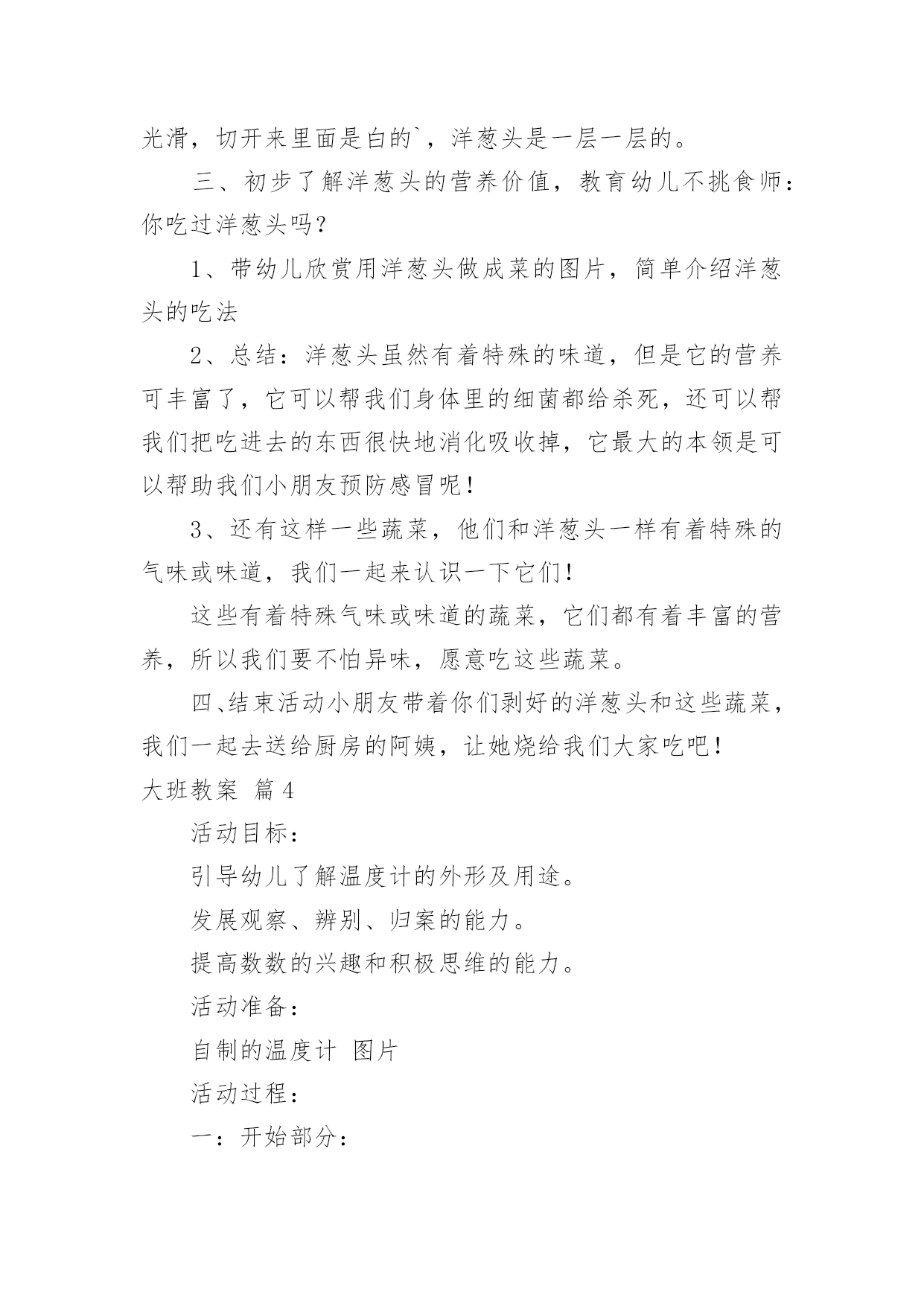 光滑，切开来里面是白的`，洋葱头是一层一层的。

三、初步了解洋葱头的营养价值，教育幼儿不挑食师：你吃过洋葱头吗？

1、带幼儿欣赏用洋葱头做成菜的图片，简单介绍洋葱头的吃法

2、总结：洋葱头虽然有着特殊的味道，但是它的营养可丰富了，它可以帮我们身体里的细菌都给杀死，还可以帮我们把吃进去的东西很快地消化吸收掉，它最大的本领是可以帮助我们小朋友预防感冒呢！

3、还有这样一些蔬菜，他们和洋葱头一样有着特殊的气味或味道，我们一起来认识一下它们！

这些有着特殊气味或味道的蔬菜，它们都有着丰富的营养，所以我们要不怕异味，愿意吃这些蔬菜。

四、结束活动小朋友带着你们剥好的洋葱头和这些蔬菜，我们一起去送给厨房的阿姨，让她烧给我们大家吃吧！

大班教案 篇4

活动目标：

引导幼儿了解温度计的外形及用途。

发展观察、辨别、归案的能力。

提高数数的兴趣和积极思维的能力。

活动准备：

自制的温度计 图片

活动过程：

一：开始部分：